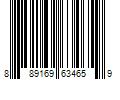 8 89169 63465 9